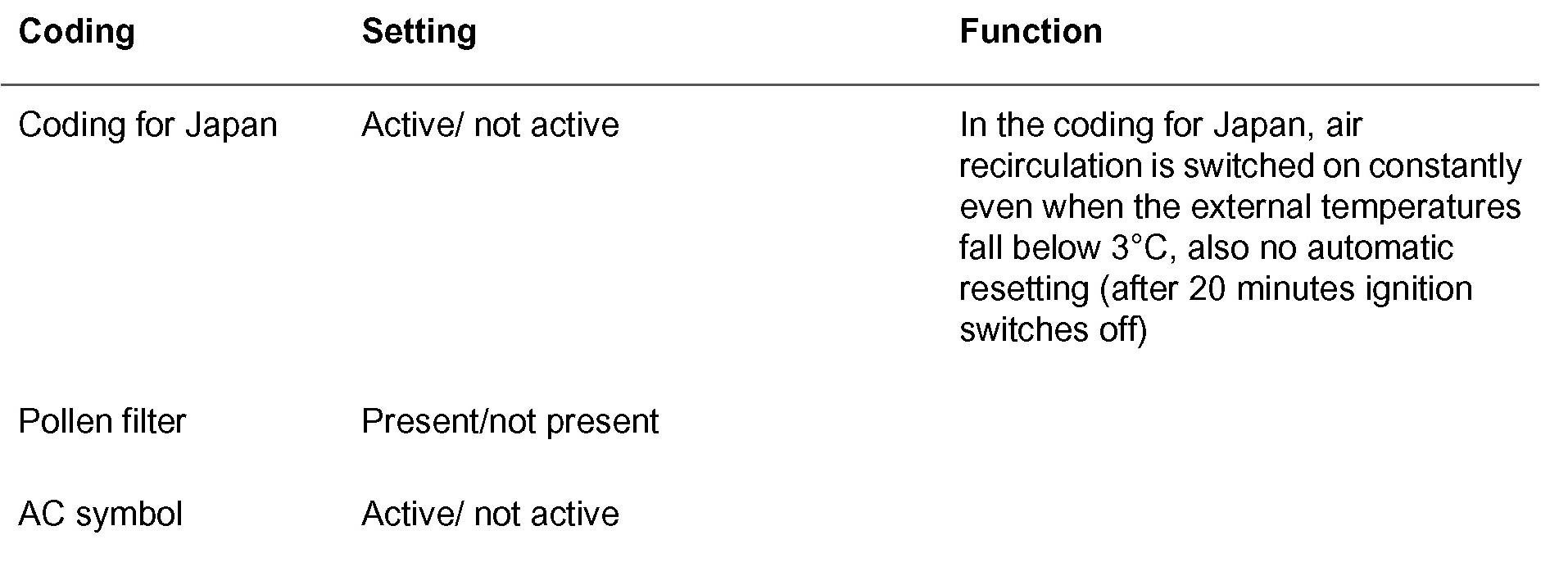 | Coding | Setting | Function |
|---|---|---|
| Coding for Japan | Active/ not active | In the coding for Japan, air recirculation is switched on constantly even when the external temperatures fall below 3°C, also no automatic resetting (after 20 minutes ignition switches off) |
| Pollen filter | Present/not present | |
| AC symbol | Active/ not active | |